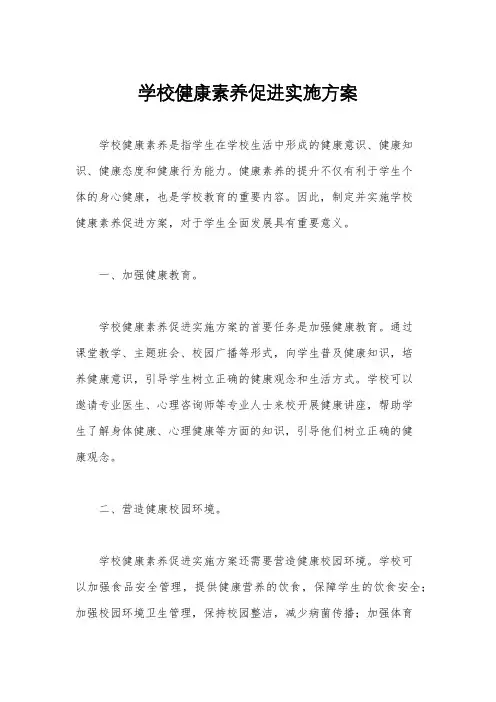 学校健康素养促进实施方案

学校健康素养是指学生在学校生活中形成的健康意识、健康知识、健康态度和健康行为能力。健康素养的提升不仅有利于学生个体的身心健康，也是学校教育的重要内容。因此，制定并实施学校健康素养促进方案，对于学生全面发展具有重要意义。

一、加强健康教育。

学校健康素养促进实施方案的首要任务是加强健康教育。通过课堂教学、主题班会、校园广播等形式，向学生普及健康知识，培养健康意识，引导学生树立正确的健康观念和生活方式。学校可以邀请专业医生、心理咨询师等专业人士来校开展健康讲座，帮助学生了解身体健康、心理健康等方面的知识，引导他们树立正确的健康观念。

二、营造健康校园环境。

学校健康素养促进实施方案还需要营造健康校园环境。学校可以加强食品安全管理，提供健康营养的饮食，保障学生的饮食安全；加强校园环境卫生管理，保持校园整洁，减少病菌传播；加强体育